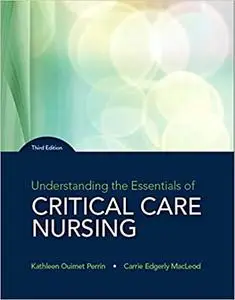 Third Edition

Understanding the Essentials of
CRITICAL CARE NURSING

Kathleen Ouimet Perrin • Carrie Edgerly MacLeod